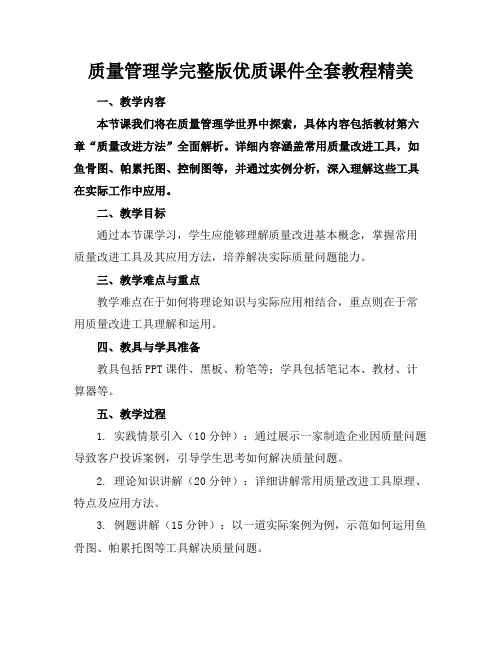 质量管理学完整版优质课件全套教程精美

一、教学内容

本节课我们将在质量管理学世界中探索，具体内容包括教材第六章“质量改进方法”全面解析。详细内容涵盖常用质量改进工具，如鱼骨图、帕累托图、控制图等，并通过实例分析，深入理解这些工具在实际工作中应用。

二、教学目标

通过本节课学习，学生应能够理解质量改进基本概念，掌握常用质量改进工具及其应用方法，培养解决实际质量问题能力。

三、教学难点与重点

教学难点在于如何将理论知识与实际应用相结合，重点则在于常用质量改进工具理解和运用。

四、教具与学具准备

教具包括PPT课件、黑板、粉笔等；学具包括笔记本、教材、计算器等。

五、教学过程

1. 实践情景引入（10分钟）：通过展示一家制造企业因质量问题导致客户投诉案例，引导学生思考如何解决质量问题。

2. 理论知识讲解（20分钟）：详细讲解常用质量改进工具原理、特点及应用方法。

3. 例题讲解（15分钟）：以一道实际案例为例，示范如何运用鱼骨图、帕累托图等工具解决质量问题。